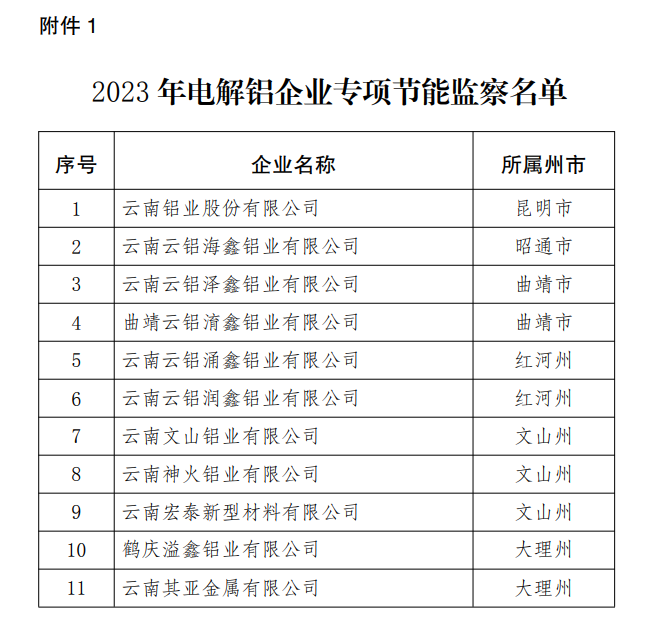 附件 1

2023 年电解铝企业专项节能监察名单

| 序号 | 企业名称 | 所属州市 |
|---|---|---|
| 1 | 云南铝业股份有限公司 | 昆明市 |
| 2 | 云南云铝海鑫铝业有限公司 | 昭通市 |
| 3 | 云南云铝泽鑫铝业有限公司 | 曲靖市 |
| 4 | 曲靖云铝淯鑫铝业有限公司 | 曲靖市 |
| 5 | 云南云铝涌鑫铝业有限公司 | 红河州 |
| 6 | 云南云铝润鑫铝业有限公司 | 红河州 |
| 7 | 云南文山铝业有限公司 | 文山州 |
| 8 | 云南神火铝业有限公司 | 文山州 |
| 9 | 云南宏泰新型材料有限公司 | 文山州 |
| 10 | 鹤庆溢鑫铝业有限公司 | 大理州 |
| 11 | 云南其亚金属有限公司 | 大理州 |